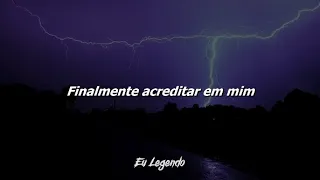 Finalmente acreditar em mim

Eu Legendo